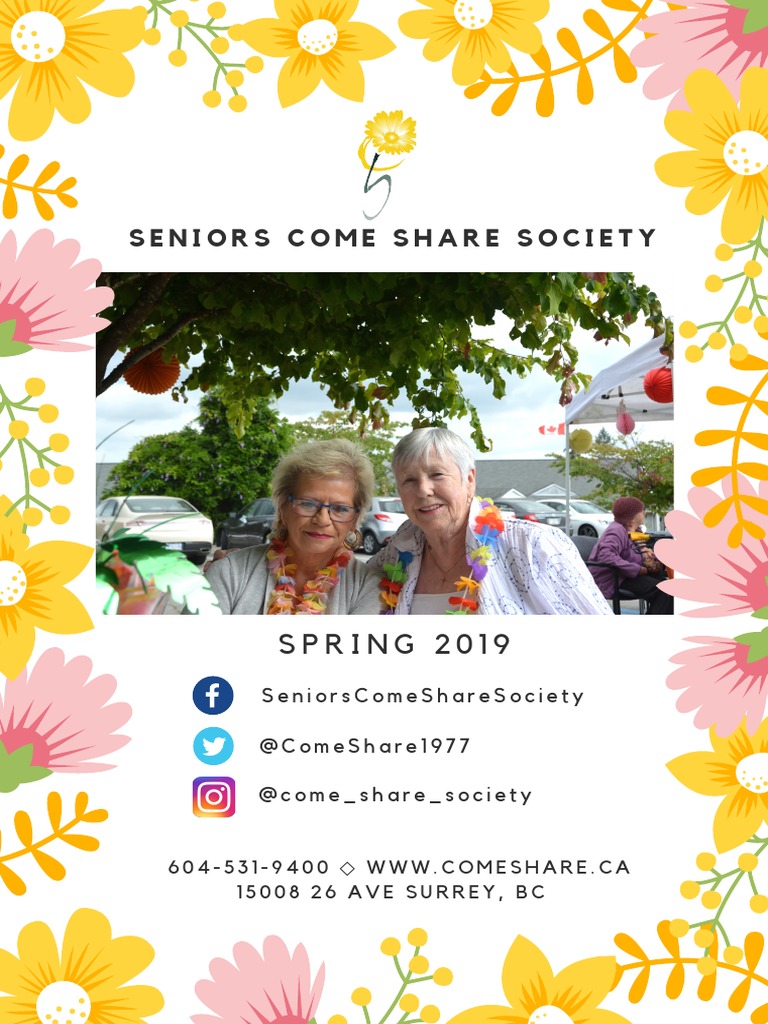 SENIORS COME SHARE SOCIETY

SPRING 2019

SeniorsComeShareSociety

@ComeShare1977

@come_share_society

604-531-9400 ◇ WWW.COMESHARE.CA
15008 26 AVE SURREY, BC